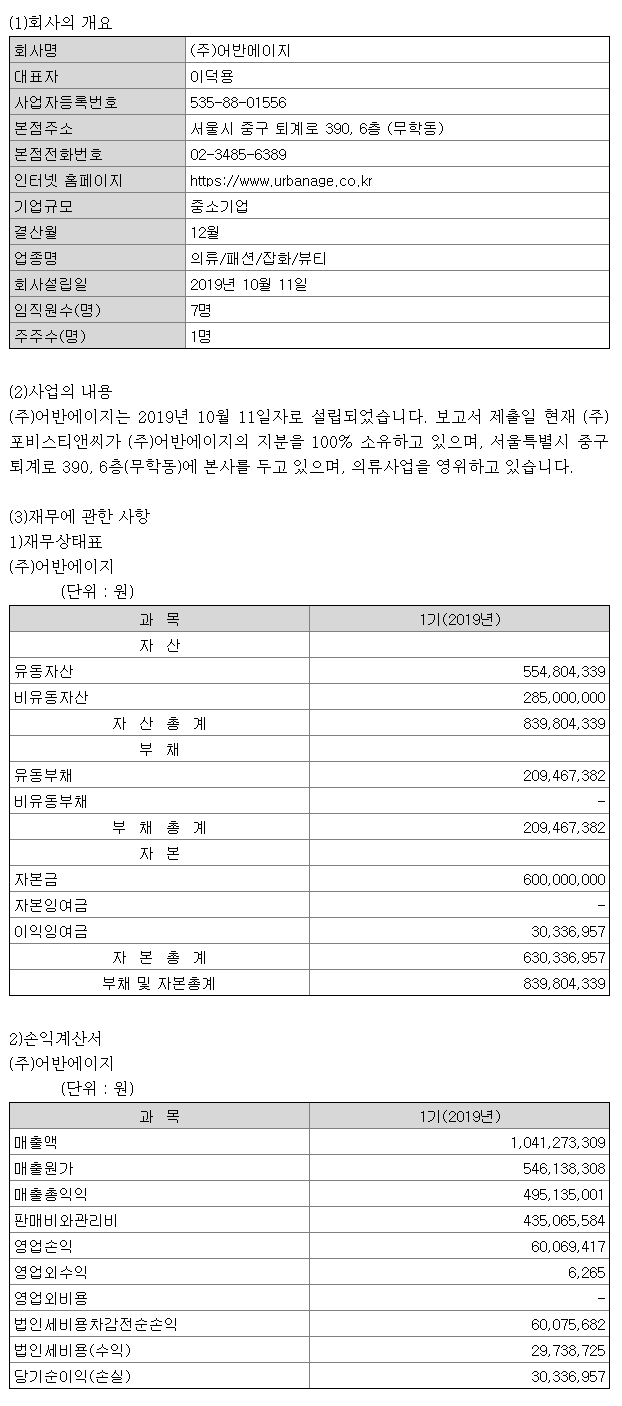 (1)회사의 개요

| 회사명 | (주)어반에이지 |
|---|---|
| 대표자 | 이덕용 |
| 사업자등록번호 | 535-88-01556 |
| 본점주소 | 서울시 중구 퇴계로 390, 6층 (무학동) |
| 본점전화번호 | 02-3485-6389 |
| 인터넷 홈페이지 | https://www.urbanage.co.kr |
| 기업규모 | 중소기업 |
| 결산월 | 12월 |
| 업종명 | 의류/패션/잡화/뷰티 |
| 회사설립일 | 2019년 10월 11일 |
| 임직원수(명) | 7명 |
| 주주수(명) | 1명 |

(2)사업의 내용
(주)어반에이지는 2019년 10월 11일자로 설립되었습니다. 보고서 제출일 현재 (주)포비스티앤씨가 (주)어반에이지의 지분을 100% 소유하고 있으며, 서울특별시 중구 퇴계로 390, 6층(무학동)에 본사를 두고 있으며, 의류사업을 영위하고 있습니다.

(3)재무에 관한 사항
1)재무상태표
(주)어반에이지
(단위 : 원)

| 과 목 | 1기(2019년) |
|---|---|
| 자 산 | |
| 유동자산 | 554,804,339 |
| 비유동자산 | 285,000,000 |
| 자 산 총 계 | 839,804,339 |
| 부 채 | |
| 유동부채 | 209,467,382 |
| 비유동부채 | - |
| 부 채 총 계 | 209,467,382 |
| 자 본 | |
| 자본금 | 600,000,000 |
| 자본잉여금 | - |
| 이익잉여금 | 30,336,957 |
| 자 본 총 계 | 630,336,957 |
| 부채 및 자본총계 | 839,804,339 |

2)손익계산서
(주)어반에이지
(단위 : 원)

| 과 목 | 1기(2019년) |
|---|---|
| 매출액 | 1,041,273,309 |
| 매출원가 | 546,138,308 |
| 매출총익익 | 495,135,001 |
| 판매비와관리비 | 435,065,584 |
| 영업손익 | 60,069,417 |
| 영업외수익 | 6,265 |
| 영업외비용 | - |
| 법인세비용차감전순손익 | 60,075,682 |
| 법인세비용(수익) | 29,738,725 |
| 당기순이익(손실) | 30,336,957 |